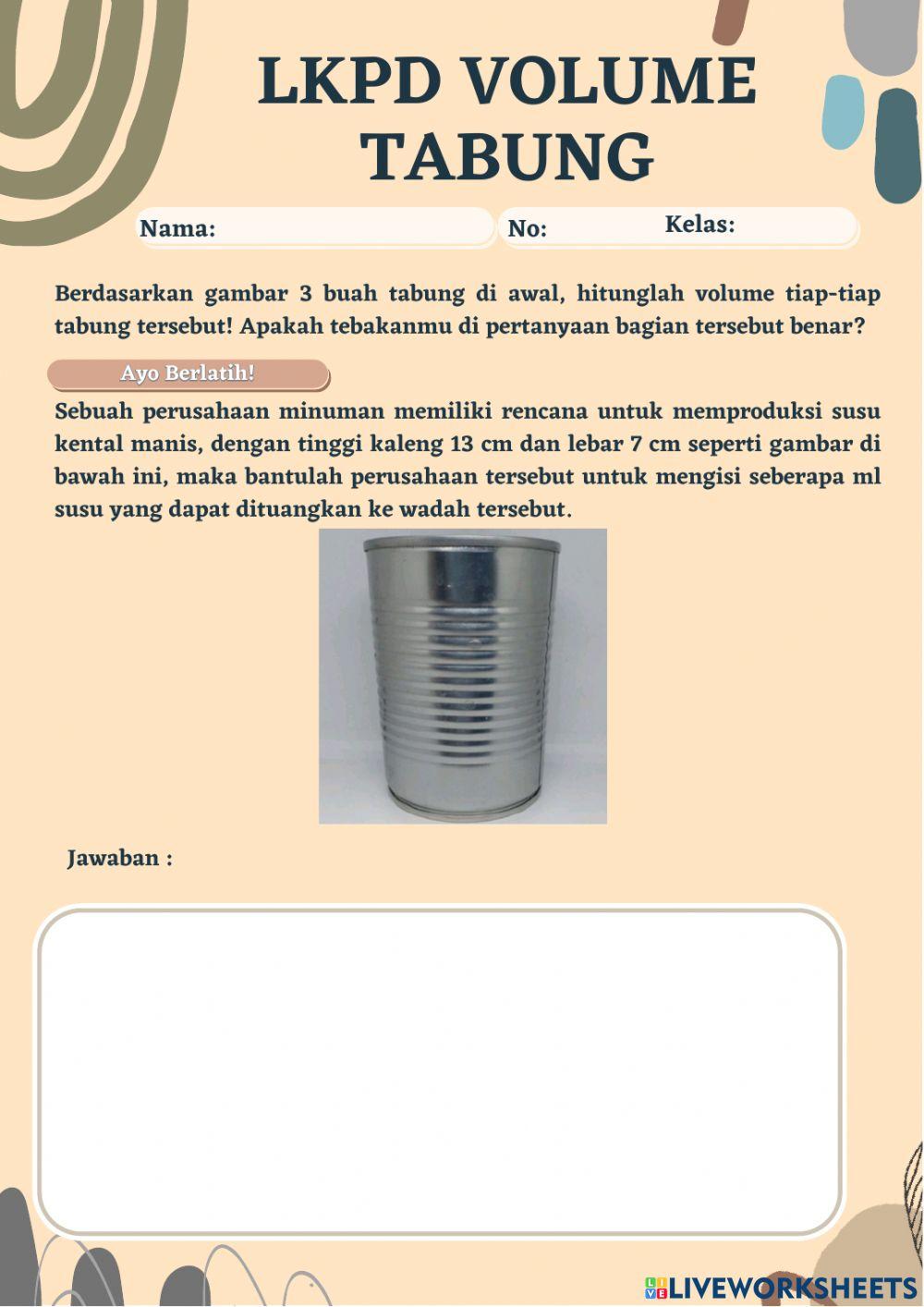 LKPD VOLUME TABUNG

Nama:

No:

Kelas:

Berdasarkan gambar 3 buah tabung di awal, hitunglah volume tiap-tiap tabung tersebut! Apakah tebakanmu di pertanyaan bagian tersebut benar?

Ayo Berlatih!

Sebuah perusahaan minuman memiliki rencana untuk memproduksi susu kental manis, dengan tinggi kaleng 13 cm dan lebar 7 cm seperti gambar di bawah ini, maka bantulah perusahaan tersebut untuk mengisi seberapa ml susu yang dapat dituangkan ke wadah tersebut.

Jawaban :

LIVEWORKSHEETS